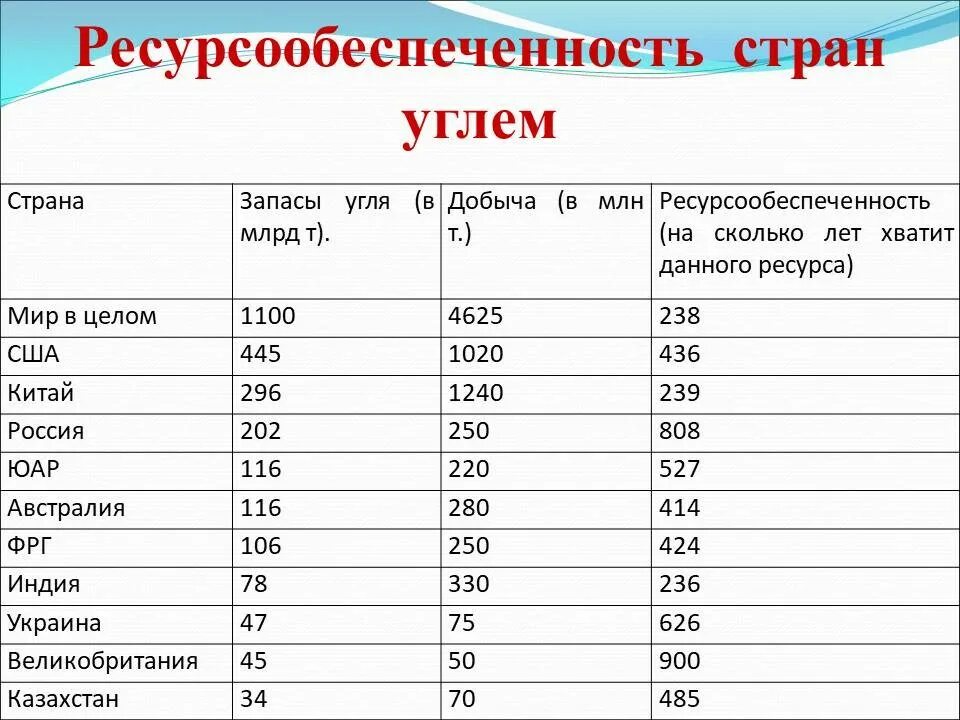 Ресурсообеспеченность стран углем

| Страна | Запасы угля (в млрд т). | Добыча (в млн т.) | Ресурсообеспеченность (на сколько лет хватит данного ресурса) |
|---|---|---|---|
| Мир в целом | 1100 | 4625 | 238 |
| США | 445 | 1020 | 436 |
| Китай | 296 | 1240 | 239 |
| Россия | 202 | 250 | 808 |
| ЮАР | 116 | 220 | 527 |
| Австралия | 116 | 280 | 414 |
| ФРГ | 106 | 250 | 424 |
| Индия | 78 | 330 | 236 |
| Украина | 47 | 75 | 626 |
| Великобритания | 45 | 50 | 900 |
| Казахстан | 34 | 70 | 485 |